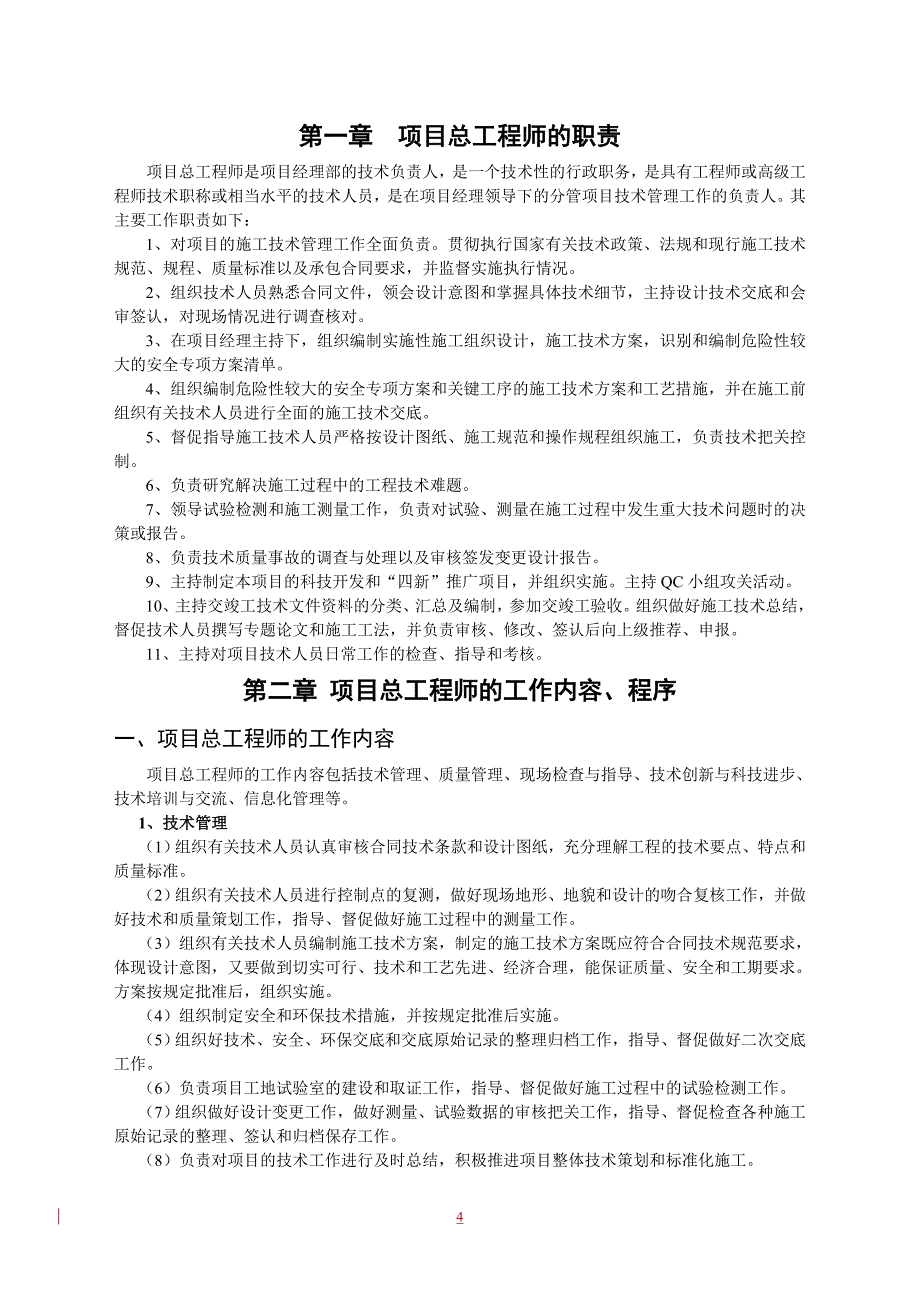 第一章　项目总工程师的职责

项目总工程师是项目经理部的技术负责人，是一个技术性的行政职务，是具有工程师或高级工程师技术职称或相当水平的技术人员，是在项目经理领导下的分管项目技术管理工作的负责人。其主要工作职责如下：

1、对项目的施工技术管理工作全面负责。贯彻执行国家有关技术政策、法规和现行施工技术规范、规程、质量标准以及承包合同要求，并监督实施执行情况。

2、组织技术人员熟悉合同文件，领会设计意图和掌握具体技术细节，主持设计技术交底和会审签认，对现场情况进行调查核对。

3、在项目经理主持下，组织编制实施性施工组织设计，施工技术方案，识别和编制危险性较大的安全专项方案清单。

4、组织编制危险性较大的安全专项方案和关键工序的施工技术方案和工艺措施，并在施工前组织有关技术人员进行全面的施工技术交底。

5、督促指导施工技术人员严格按设计图纸、施工规范和操作规程组织施工，负责技术把关控制。

6、负责研究解决施工过程中的工程技术难题。

7、领导试验检测和施工测量工作，负责对试验、测量在施工过程中发生重大技术问题时的决策或报告。

8、负责技术质量事故的调查与处理以及审核签发变更设计报告。

9、主持制定本项目的科技开发和“四新”推广项目，并组织实施。主持 QC 小组攻关活动。

10、主持交竣工技术文件资料的分类、汇总及编制，参加交竣工验收。组织做好施工技术总结，督促技术人员撰写专题论文和施工工法，并负责审核、修改、签认后向上级推荐、申报。

11、主持对项目技术人员日常工作的检查、指导和考核。

第二章 项目总工程师的工作内容、程序

一、项目总工程师的工作内容

项目总工程师的工作内容包括技术管理、质量管理、现场检查与指导、技术创新与科技进步、技术培训与交流、信息化管理等。

1、技术管理

（1）组织有关技术人员认真审核合同技术条款和设计图纸，充分理解工程的技术要点、特点和质量标准。

（2）组织有关技术人员进行控制点的复测，做好现场地形、地貌和设计的吻合复核工作，并做好技术和质量策划工作，指导、督促做好施工过程中的测量工作。

（3）组织有关技术人员编制施工技术方案，制定的施工技术方案既应符合合同技术规范要求，体现设计意图，又要做到切实可行、技术和工艺先进、经济合理，能保证质量、安全和工期要求。方案按规定批准后，组织实施。

（4）组织制定安全和环保技术措施，并按规定批准后实施。

（5）组织好技术、安全、环保交底和交底原始记录的整理归档工作，指导、督促做好二次交底工作。

（6）负责项目工地试验室的建设和取证工作，指导、督促做好施工过程中的试验检测工作。

（7）组织做好设计变更工作，做好测量、试验数据的审核把关工作，指导、督促检查各种施工原始记录的整理、签认和归档保存工作。

（8）负责对项目的技术工作进行及时总结，积极推进项目整体技术策划和标准化施工。

4